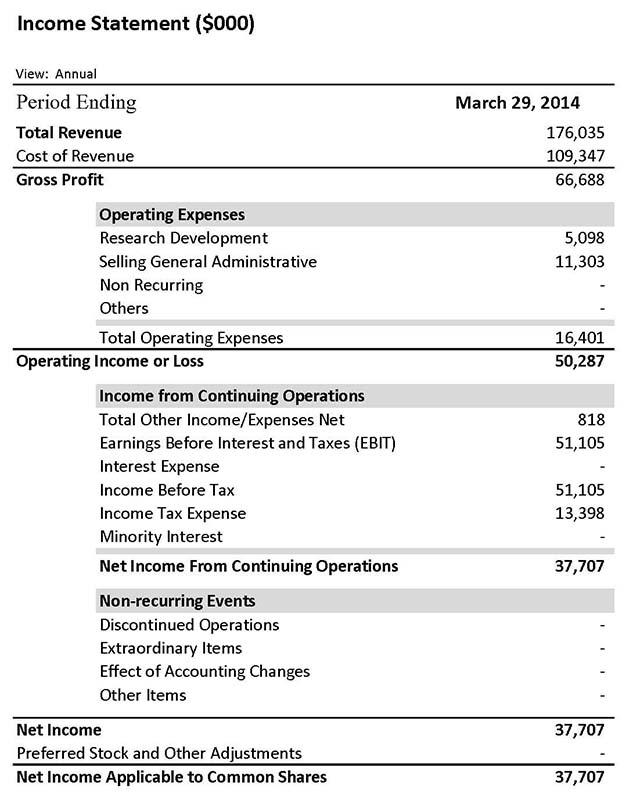 Income Statement ($000)

View: Annual

| Period Ending | March 29, 2014 |
|---|---|
| Total Revenue | 176,035 |
| Cost of Revenue | 109,347 |
| Gross Profit | 66,688 |
| Operating Expenses | |
| Research Development | 5,098 |
| Selling General Administrative | 11,303 |
| Non Recurring | - |
| Others | - |
| Total Operating Expenses | 16,401 |
| Operating Income or Loss | 50,287 |
| Income from Continuing Operations | |
| Total Other Income/Expenses Net | 818 |
| Earnings Before Interest and Taxes (EBIT) | 51,105 |
| Interest Expense | - |
| Income Before Tax | 51,105 |
| Income Tax Expense | 13,398 |
| Minority Interest | - |
| Net Income From Continuing Operations | 37,707 |
| Non-recurring Events | |
| Discontinued Operations | - |
| Extraordinary Items | - |
| Effect of Accounting Changes | - |
| Other Items | - |
| Net Income | 37,707 |
| Preferred Stock and Other Adjustments | - |
| Net Income Applicable to Common Shares | 37,707 |